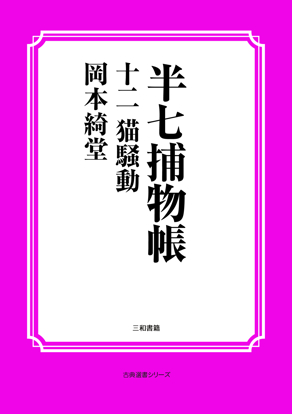 半七捕物帳

十二　猫騒動

岡本綺堂

三和書籍

古典選書シリーズ